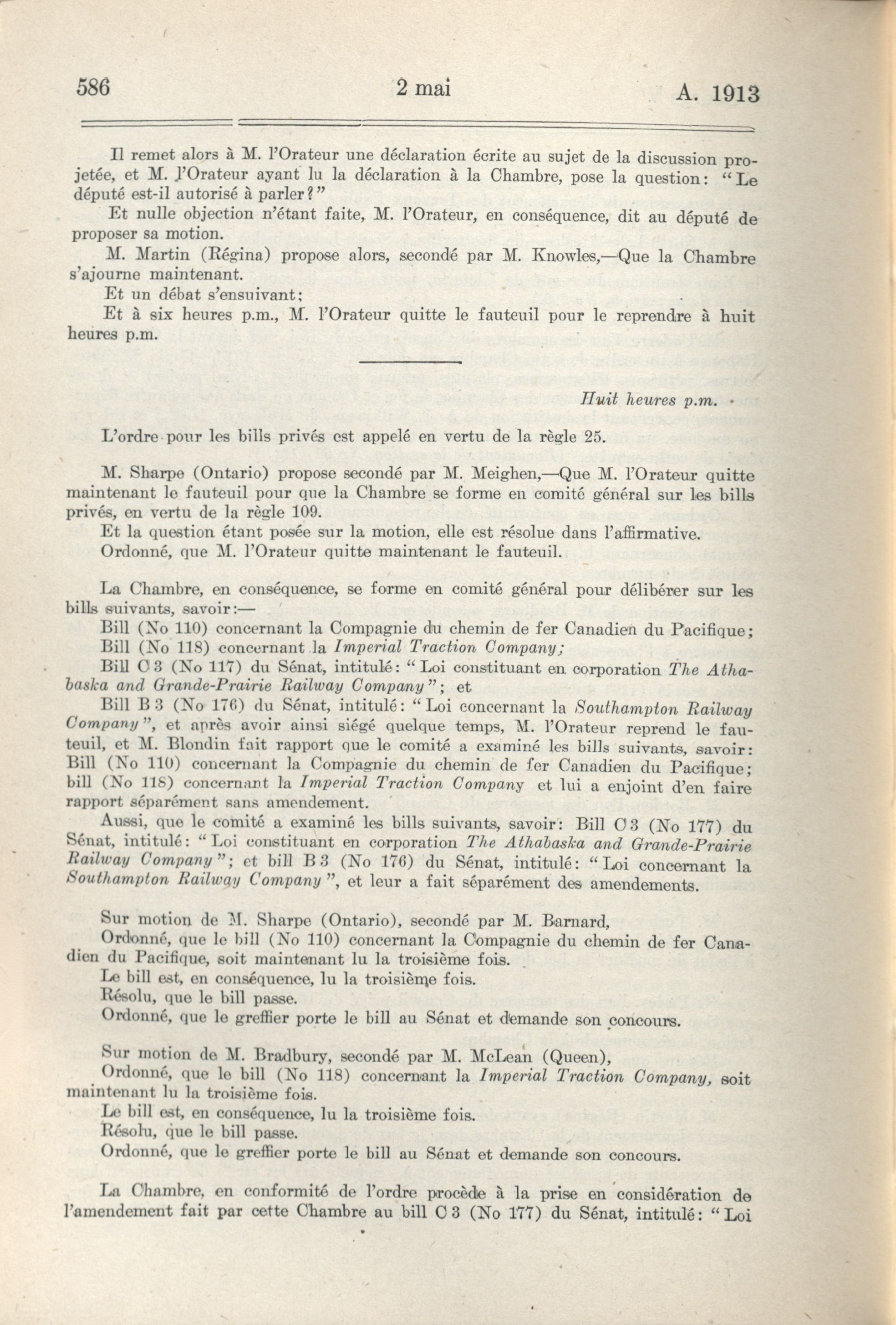 586 2 mai A. 1913

Il remet alors à M. l'Orateur une déclaration écrite au sujet de la discussion projetée, et M. l'Orateur ayant lu la déclaration à la Chambre, pose la question: "Le député est-il autorisé à parler?"

Et nulle objection n'étant faite, M. l'Orateur, en conséquence, dit au député de proposer sa motion.

M. Martin (Régina) propose alors, secondé par M. Knowles,—Que la Chambre s'ajourne maintenant.

Et un débat s'ensuivant;

Et à six heures p.m., M. l'Orateur quitte le fauteuil pour le reprendre à huit heures p.m.

Huit heures p.m.

L'ordre pour les bills privés est appelé en vertu de la règle 25.

M. Sharpe (Ontario) propose secondé par M. Meighen,—Que M. l'Orateur quitte maintenant le fauteuil pour que la Chambre se forme en comité général sur les bills privés, en vertu de la règle 109.

Et la question étant posée sur la motion, elle est résolue dans l'affirmative.

Ordonné, que M. l'Orateur quitte maintenant le fauteuil.

La Chambre, en conséquence, se forme en comité général pour délibérer sur les bills suivants, savoir:—

Bill (No 110) concernant la Compagnie du chemin de fer Canadien du Pacifique;

Bill (No 118) concernant la Imperial Traction Company;

Bill C 3 (No 117) du Sénat, intitulé: "Loi constituant en corporation The Athabaska and Grande-Prairie Railway Company"; et

Bill B 3 (No 176) du Sénat, intitulé: "Loi concernant la Southampton Railway Company", et après avoir ainsi siégé quelque temps, M. l'Orateur reprend le fauteuil, et M. Blondin fait rapport que le comité a examiné les bills suivants, savoir: Bill (No 110) concernant la Compagnie du chemin de fer Canadien du Pacifique; bill (No 118) concernant la Imperial Traction Company et lui a enjoint d'en faire rapport séparément sans amendement.

Aussi, que le comité a examiné les bills suivants, savoir: Bill C 3 (No 177) du Sénat, intitulé: "Loi constituant en corporation The Athabaska and Grande-Prairie Railway Company"; et bill B 3 (No 176) du Sénat, intitulé: "Loi concernant la Southampton Railway Company", et leur a fait séparément des amendements.

Sur motion de M. Sharpe (Ontario), secondé par M. Barnard,

Ordonné, que le bill (No 110) concernant la Compagnie du chemin de fer Canadien du Pacifique, soit maintenant lu la troisième fois.

Le bill est, en conséquence, lu la troisième fois.

Résolu, que le bill passe.

Ordonné, que le greffier porte le bill au Sénat et demande son concours.

Sur motion de M. Bradbury, secondé par M. McLean (Queen),

Ordonné, que le bill (No 118) concernant la Imperial Traction Company, soit maintenant lu la troisième fois.

Le bill est, en conséquence, lu la troisième fois.

Résolu, que le bill passe.

Ordonné, que le greffier porte le bill au Sénat et demande son concours.

La Chambre, en conformité de l'ordre procède à la prise en considération de l'amendement fait par cette Chambre au bill C 3 (No 177) du Sénat, intitulé: "Loi